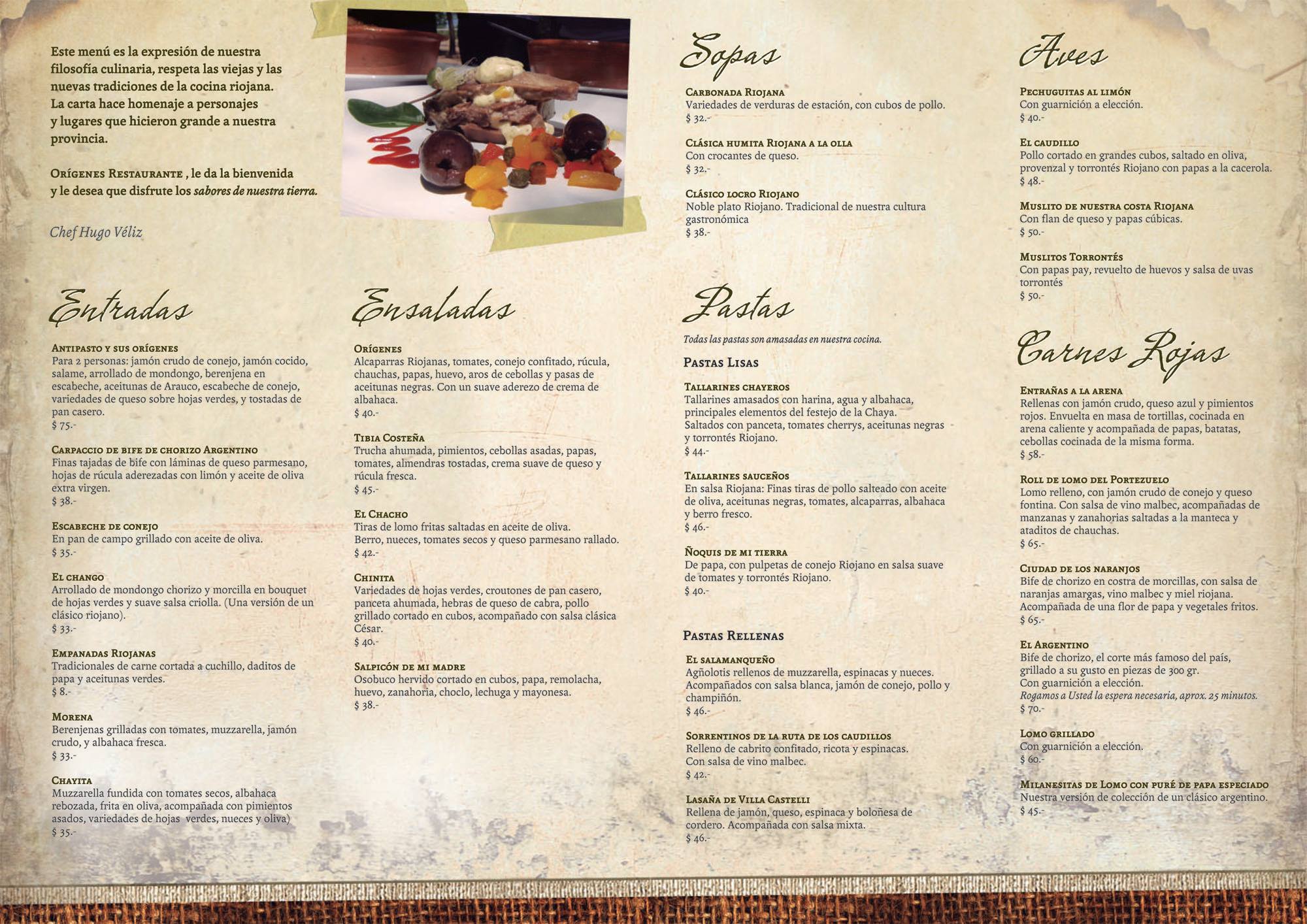 Este menú es la expresión de nuestra filosofía culinaria, respeta las viejas y las nuevas tradiciones de la cocina riojana. La carta hace homenaje a personajes y lugares que hicieron grande a nuestra provincia.

Orígenes Restaurante , le da la bienvenida y le desea que disfrute los sabores de nuestra tierra.

Chef Hugo Véliz

Entradas

Antipasto y sus orígenes
Para 2 personas: jamón crudo de conejo, jamón cocido, salame, arrollado de mondongo, berenjena en escabeche, aceitunas de Arauco, escabeche de conejo, variedades de queso sobre hojas verdes, y tostadas de pan casero.
$ 75.-

Carpaccio de bife de chorizo Argentino
Finas tajadas de bife con láminas de queso parmesano, hojas de rúcula aderezadas con limón y aceite de oliva extra virgen.
$ 38.-

Escabeche de conejo
En pan de campo grillado con aceite de oliva.
$ 35.-

El chango
Arrollado de mondongo chorizo y morcilla en bouquet de hojas verdes y suave salsa criolla. (Una versión de un clásico riojano).
$ 33.-

Empanadas Riojanas
Tradicionales de carne cortada a cuchillo, daditos de papa y aceitunas verdes.
$ 8.-

Morena
Berenjenas grilladas con tomates, muzzarella, jamón crudo, y albahaca fresca.
$ 33.-

Chayita
Muzzarella fundida con tomates secos, albahaca rebozada, frita en oliva, acompañada con pimientos asados, variedades de hojas verdes, nueces y oliva)
$ 35.-

Ensaladas

Orígenes
Alcaparras Riojanas, tomates, conejo confitado, rúcula, chauchas, papas, huevo, aros de cebollas y pasas de aceitunas negras. Con un suave aderezo de crema de albahaca.
$ 40.-

Tibia Costeña
Trucha ahumada, pimientos, cebollas asadas, papas, tomates, almendras tostadas, crema suave de queso y rúcula fresca.
$ 45.-

El Chacho
Tiras de lomo fritas saltadas en aceite de oliva.
Berro, nueces, tomates secos y queso parmesano rallado.
$ 42.-

Chinita
Variedades de hojas verdes, croutones de pan casero, panceta ahumada, hebras de queso de cabra, pollo grillado cortado en cubos, acompañado con salsa clásica César.
$ 40.-

Salpicón de mi madre
Osobuco hervido cortado en cubos, papa, remolacha, huevo, zanahoria, choclo, lechuga y mayonesa.
$ 38.-

Sopas

Carbonada Riojana
Variedades de verduras de estación, con cubos de pollo.
$ 32.-

Clásica humita Riojana a la olla
Con crocantes de queso.
$ 32.-

Clásico locro Riojano
Noble plato Riojano. Tradicional de nuestra cultura gastronómica
$ 38.-

Pastas

Todas las pastas son amasadas en nuestra cocina.

Pastas Lisas

Tallarines chayeros
Tallarines amasados con harina, agua y albahaca, principales elementos del festejo de la Chaya.
Saltados con panceta, tomates cherrys, aceitunas negras y torrontés Riojano.
$ 44.-

Tallarines sauceños
En salsa Riojana: Finas tiras de pollo salteado con aceite de oliva, aceitunas negras, tomates, alcaparras, albahaca y berro fresco.
$ 46.-

Ñoquis de mi tierra
De papa, con pulpetas de conejo Riojano en salsa suave de tomates y torrontés Riojano.
$ 40.-

Pastas Rellenas

El salamanqueño
Agñolotis rellenos de muzzarella, espinacas y nueces.
Acompañados con salsa blanca, jamón de conejo, pollo y champiñón.
$ 46.-

Sorrentinos de la ruta de los caudillos
Relleno de cabrito confitado, ricota y espinacas.
Con salsa de vino malbec.
$ 42.-

Lasaña de Villa Castelli
Rellena de jamón, queso, espinaca y boloñesa de cordero. Acompañada con salsa mixta.
$ 46.-

Aves

Pechuguitas al limón
Con guarnición a elección.
$ 40.-

El caudillo
Pollo cortado en grandes cubos, saltado en oliva, provenzal y torrontés Riojano con papas a la cacerola.
$ 48.-

Muslito de nuestra costa Riojana
Con flan de queso y papas cúbicas.
$ 50.-

Muslitos Torrontés
Con papas pay, revuelto de huevos y salsa de uvas torrontés
$ 50.-

Carnes Rojas

Entrañas a la arena
Rellenas con jamón crudo, queso azul y pimientos rojos. Envuelta en masa de tortillas, cocinada en arena caliente y acompañada de papas, batatas, cebollas cocinada de la misma forma.
$ 58.-

Roll de lomo del Portezuelo
Lomo relleno, con jamón crudo de conejo y queso fontina. Con salsa de vino malbec, acompañadas de manzanas y zanahorias saltadas a la manteca y ataditos de chauchas.
$ 65.-

Ciudad de los naranjos
Bife de chorizo en costra de morcillas, con salsa de naranjas amargas, vino malbec y miel riojana.
Acompañada de una flor de papa y vegetales fritos.
$ 65.-

El Argentino
Bife de chorizo, el corte más famoso del país, grillado a su gusto en piezas de 300 gr.
Con guarnición a elección.
Rogamos a Usted la espera necesaria, aprox. 25 minutos.
$ 70.-

Lomo grillado
Con guarnición a elección.
$ 60.-

Milanesitas de Lomo con puré de papa especiado
Nuestra versión de colección de un clásico argentino.
$ 45.-